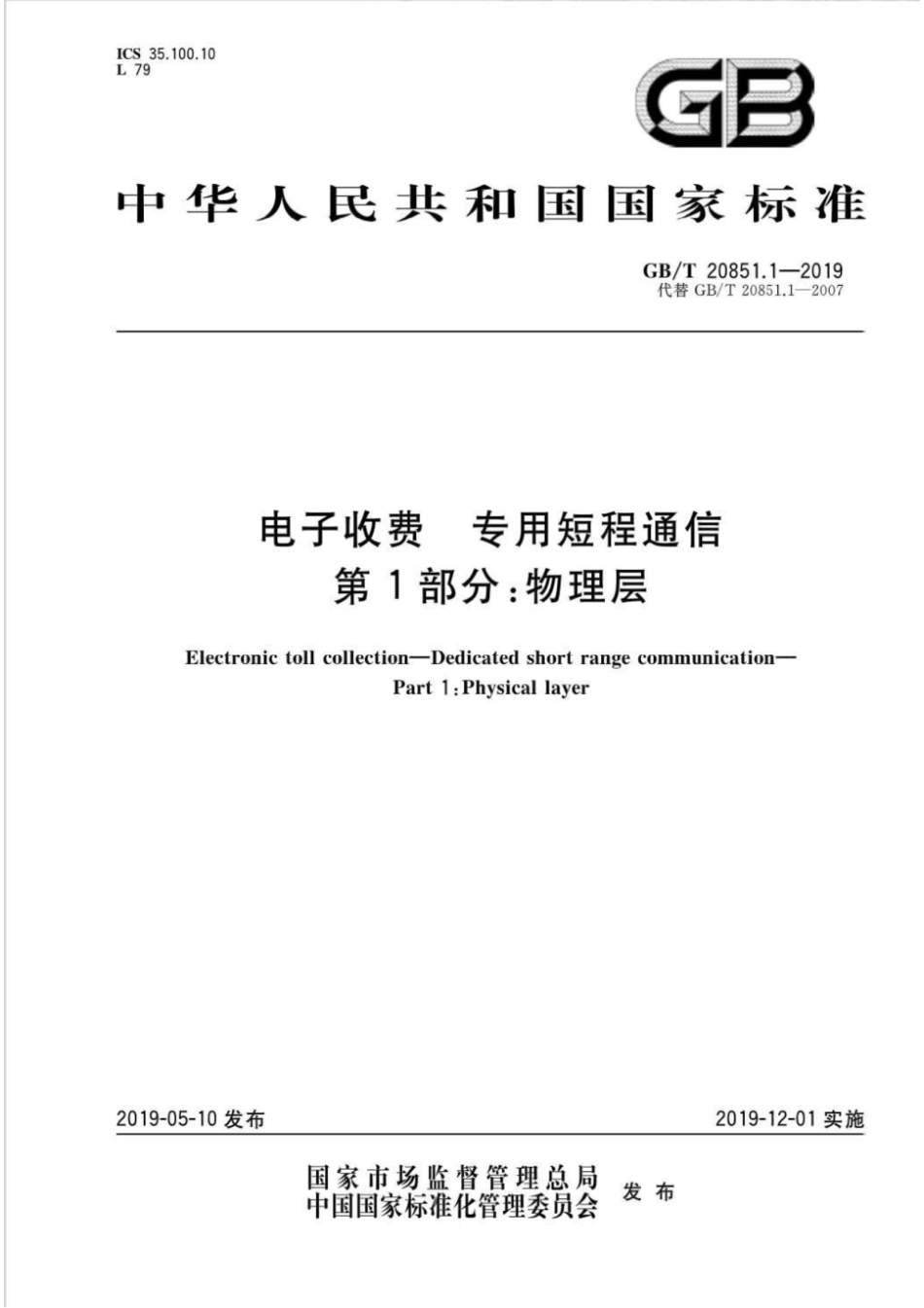 ICS 35.100.10
L 79

GB

中华人民共和国国家标准

GB/T 20851.1—2019
代替 GB/T 20851.1—2007

电子收费　专用短程通信
第1部分:物理层

Electronic toll collection—Dedicated short range communication—
Part 1:Physical layer

2019-05-10 发布

2019-12-01 实施

国家市场监督管理总局
中国国家标准化管理委员会
发布